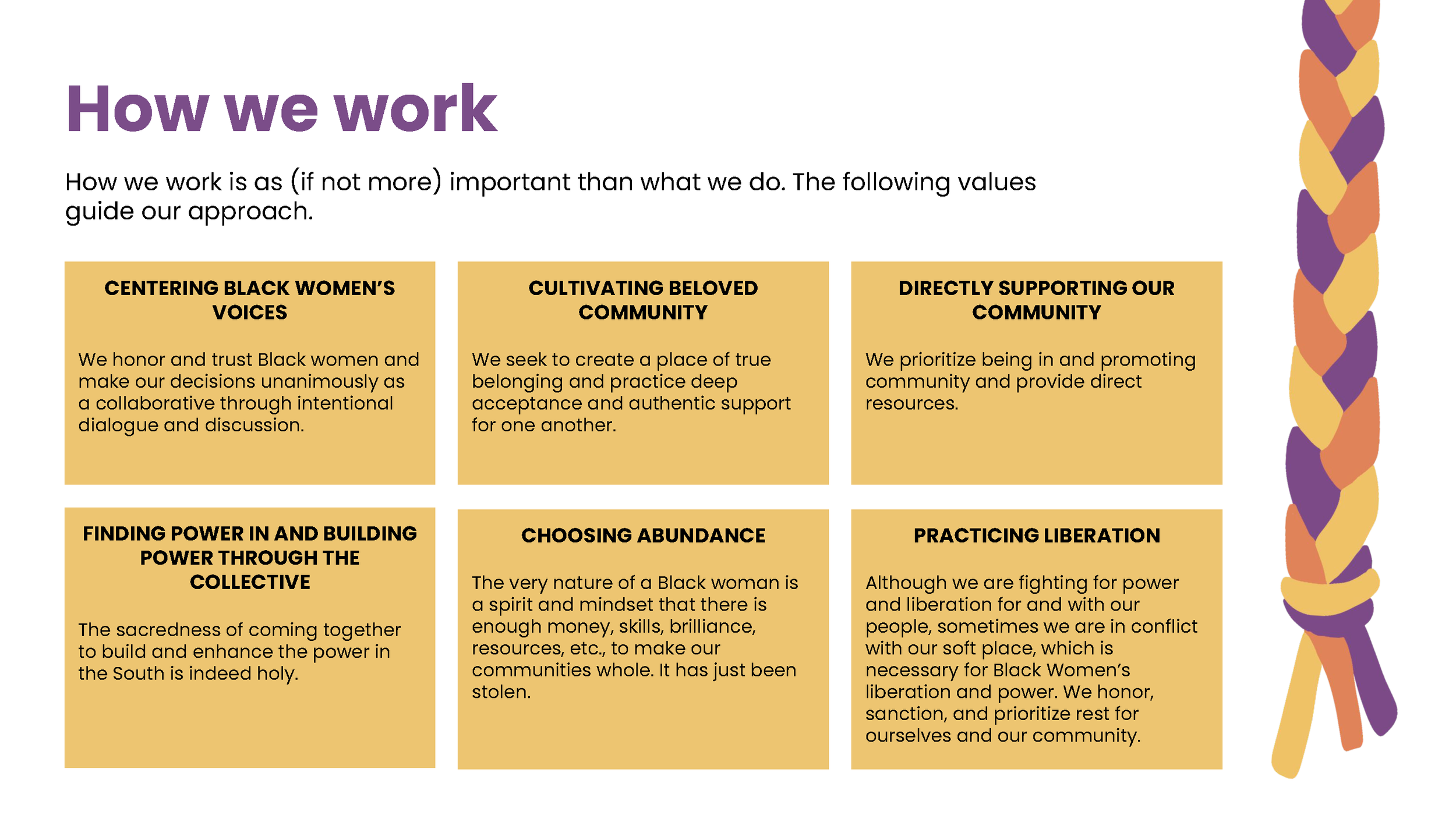 How we work

How we work is as (if not more) important than what we do. The following values guide our approach.

CENTERING BLACK WOMEN'S VOICES

We honor and trust Black women and make our decisions unanimously as a collaborative through intentional dialogue and discussion.

CULTIVATING BELOVED COMMUNITY

We seek to create a place of true belonging and practice deep acceptance and authentic support for one another.

DIRECTLY SUPPORTING OUR COMMUNITY

We prioritize being in and promoting community and provide direct resources.

FINDING POWER IN AND BUILDING POWER THROUGH THE COLLECTIVE

The sacredness of coming together to build and enhance the power in the South is indeed holy.

CHOOSING ABUNDANCE

The very nature of a Black woman is a spirit and mindset that there is enough money, skills, brilliance, resources, etc., to make our communities whole. It has just been stolen.

PRACTICING LIBERATION

Although we are fighting for power and liberation for and with our people, sometimes we are in conflict with our soft place, which is necessary for Black Women's liberation and power. We honor, sanction, and prioritize rest for ourselves and our community.